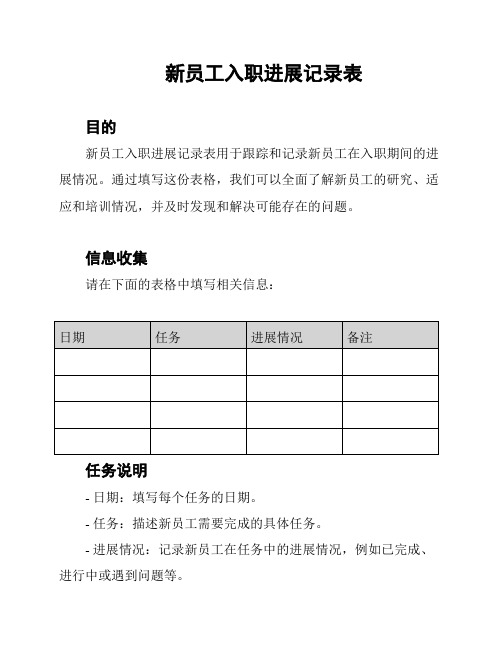 新员工入职进展记录表

目的

新员工入职进展记录表用于跟踪和记录新员工在入职期间的进展情况。通过填写这份表格，我们可以全面了解新员工的研究、适应和培训情况，并及时发现和解决可能存在的问题。

信息收集

请在下面的表格中填写相关信息：

| 日期 | 任务 | 进展情况 | 备注 |
|---|---|---|---|
| | | | |
| | | | |
| | | | |
| | | | |

任务说明

- 日期：填写每个任务的日期。

- 任务：描述新员工需要完成的具体任务。

- 进展情况：记录新员工在任务中的进展情况，例如已完成、进行中或遇到问题等。